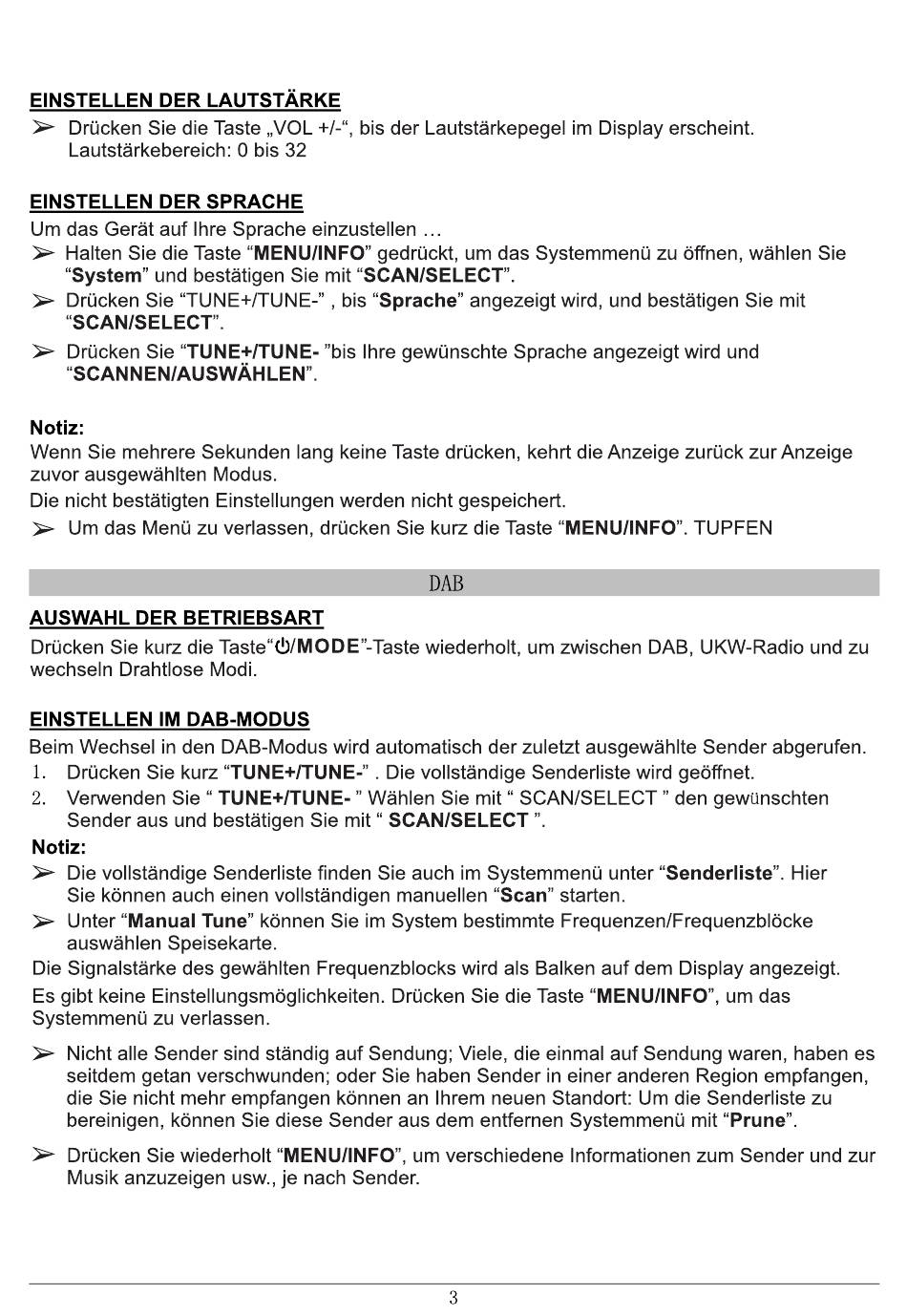 EINSTELLEN DER LAUTSTÄRKE

➢ Drücken Sie die Taste „VOL +/-“, bis der Lautstärkepegel im Display erscheint. Lautstärkebereich: 0 bis 32

EINSTELLEN DER SPRACHE

Um das Gerät auf Ihre Sprache einzustellen …

➢ Halten Sie die Taste “MENU/INFO” gedrückt, um das Systemmenü zu öffnen, wählen Sie “System” und bestätigen Sie mit “SCAN/SELECT”.

➢ Drücken Sie “TUNE+/TUNE-” , bis “Sprache” angezeigt wird, und bestätigen Sie mit “SCAN/SELECT”.

➢ Drücken Sie “TUNE+/TUNE- ”bis Ihre gewünschte Sprache angezeigt wird und “SCANNEN/AUSWÄHLEN”.

Notiz:

Wenn Sie mehrere Sekunden lang keine Taste drücken, kehrt die Anzeige zurück zur Anzeige zuvor ausgewählten Modus.

Die nicht bestätigten Einstellungen werden nicht gespeichert.

➢ Um das Menü zu verlassen, drücken Sie kurz die Taste “MENU/INFO”. TUPFEN

DAB

AUSWAHL DER BETRIEBSART

Drücken Sie kurz die Taste“⏻/MODE”-Taste wiederholt, um zwischen DAB, UKW-Radio und zu wechseln Drahtlose Modi.

EINSTELLEN IM DAB-MODUS

Beim Wechsel in den DAB-Modus wird automatisch der zuletzt ausgewählte Sender abgerufen.

1. Drücken Sie kurz “TUNE+/TUNE-” . Die vollständige Senderliste wird geöffnet.

2. Verwenden Sie “ TUNE+/TUNE- ” Wählen Sie mit “ SCAN/SELECT ” den gewünschten Sender aus und bestätigen Sie mit “ SCAN/SELECT ”.

Notiz:

➢ Die vollständige Senderliste finden Sie auch im Systemmenü unter “Senderliste”. Hier Sie können auch einen vollständigen manuellen “Scan” starten.

➢ Unter “Manual Tune” können Sie im System bestimmte Frequenzen/Frequenzblöcke auswählen Speisekarte.

Die Signalstärke des gewählten Frequenzblocks wird als Balken auf dem Display angezeigt.

Es gibt keine Einstellungsmöglichkeiten. Drücken Sie die Taste “MENU/INFO”, um das Systemmenü zu verlassen.

➢ Nicht alle Sender sind ständig auf Sendung; Viele, die einmal auf Sendung waren, haben es seitdem getan verschwunden; oder Sie haben Sender in einer anderen Region empfangen, die Sie nicht mehr empfangen können an Ihrem neuen Standort: Um die Senderliste zu bereinigen, können Sie diese Sender aus dem entfernen Systemmenü mit “Prune”.

➢ Drücken Sie wiederholt “MENU/INFO”, um verschiedene Informationen zum Sender und zur Musik anzuzeigen usw., je nach Sender.

3